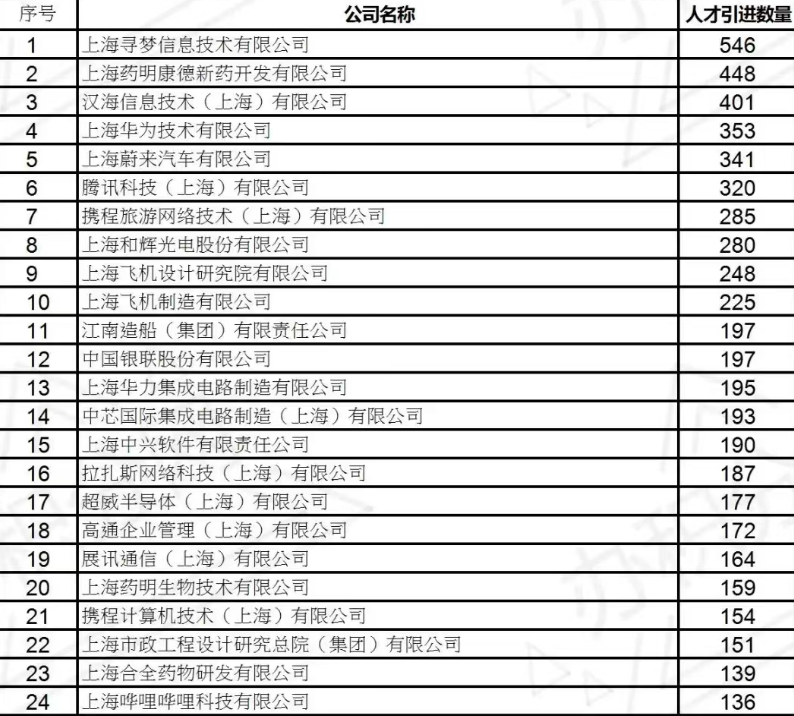 | 序号 | 公司名称 | 人才引进数量 |
|---|---|---|
| 1 | 上海寻梦信息技术有限公司 | 546 |
| 2 | 上海药明康德新药开发有限公司 | 448 |
| 3 | 汉海信息技术（上海）有限公司 | 401 |
| 4 | 上海华为技术有限公司 | 353 |
| 5 | 上海蔚来汽车有限公司 | 341 |
| 6 | 腾讯科技（上海）有限公司 | 320 |
| 7 | 携程旅游网络技术（上海）有限公司 | 285 |
| 8 | 上海和辉光电股份有限公司 | 280 |
| 9 | 上海飞机设计研究院有限公司 | 248 |
| 10 | 上海飞机制造有限公司 | 225 |
| 11 | 江南造船（集团）有限责任公司 | 197 |
| 12 | 中国银联股份有限公司 | 197 |
| 13 | 上海华力集成电路制造有限公司 | 195 |
| 14 | 中芯国际集成电路制造（上海）有限公司 | 193 |
| 15 | 上海中兴软件有限责任公司 | 190 |
| 16 | 拉扎斯网络科技（上海）有限公司 | 187 |
| 17 | 超威半导体（上海）有限公司 | 177 |
| 18 | 高通企业管理（上海）有限公司 | 172 |
| 19 | 展讯通信（上海）有限公司 | 164 |
| 20 | 上海药明生物技术有限公司 | 159 |
| 21 | 携程计算机技术（上海）有限公司 | 154 |
| 22 | 上海市政工程设计研究总院（集团）有限公司 | 151 |
| 23 | 上海合全药物研发有限公司 | 139 |
| 24 | 上海哔哩哔哩科技有限公司 | 136 |